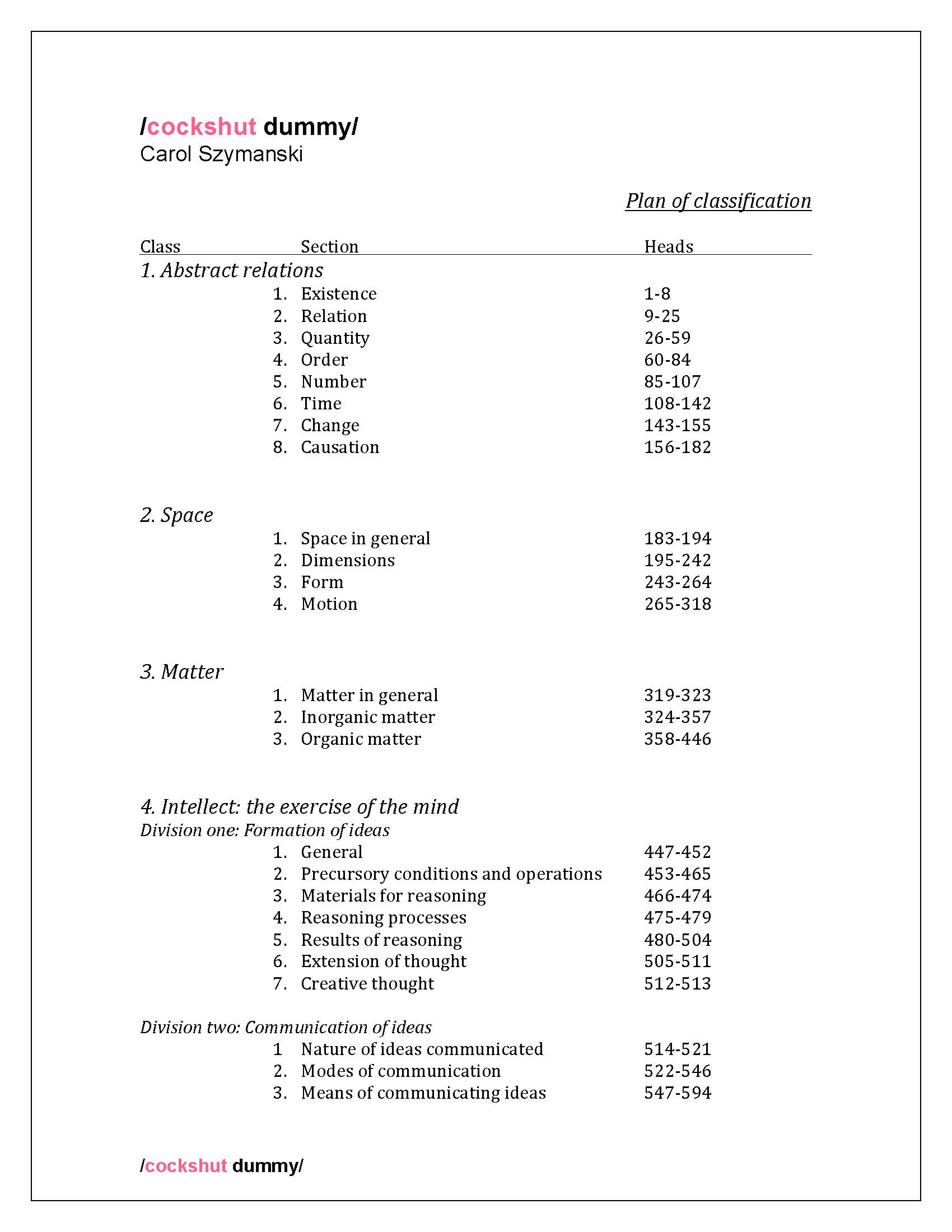 /cockshut dummy/
Carol Szymanski

Plan of classification

| Class | Section | Heads |
|---|---|---|
| 1. Abstract relations | | |
| | 1. Existence | 1-8 |
| | 2. Relation | 9-25 |
| | 3. Quantity | 26-59 |
| | 4. Order | 60-84 |
| | 5. Number | 85-107 |
| | 6. Time | 108-142 |
| | 7. Change | 143-155 |
| | 8. Causation | 156-182 |
| 2. Space | | |
| | 1. Space in general | 183-194 |
| | 2. Dimensions | 195-242 |
| | 3. Form | 243-264 |
| | 4. Motion | 265-318 |
| 3. Matter | | |
| | 1. Matter in general | 319-323 |
| | 2. Inorganic matter | 324-357 |
| | 3. Organic matter | 358-446 |
| 4. Intellect: the exercise of the mind | | |
| Division one: Formation of ideas | | |
| | 1. General | 447-452 |
| | 2. Precursory conditions and operations | 453-465 |
| | 3. Materials for reasoning | 466-474 |
| | 4. Reasoning processes | 475-479 |
| | 5. Results of reasoning | 480-504 |
| | 6. Extension of thought | 505-511 |
| | 7. Creative thought | 512-513 |
| Division two: Communication of ideas | | |
| | 1 Nature of ideas communicated | 514-521 |
| | 2. Modes of communication | 522-546 |
| | 3. Means of communicating ideas | 547-594 |

/cockshut dummy/